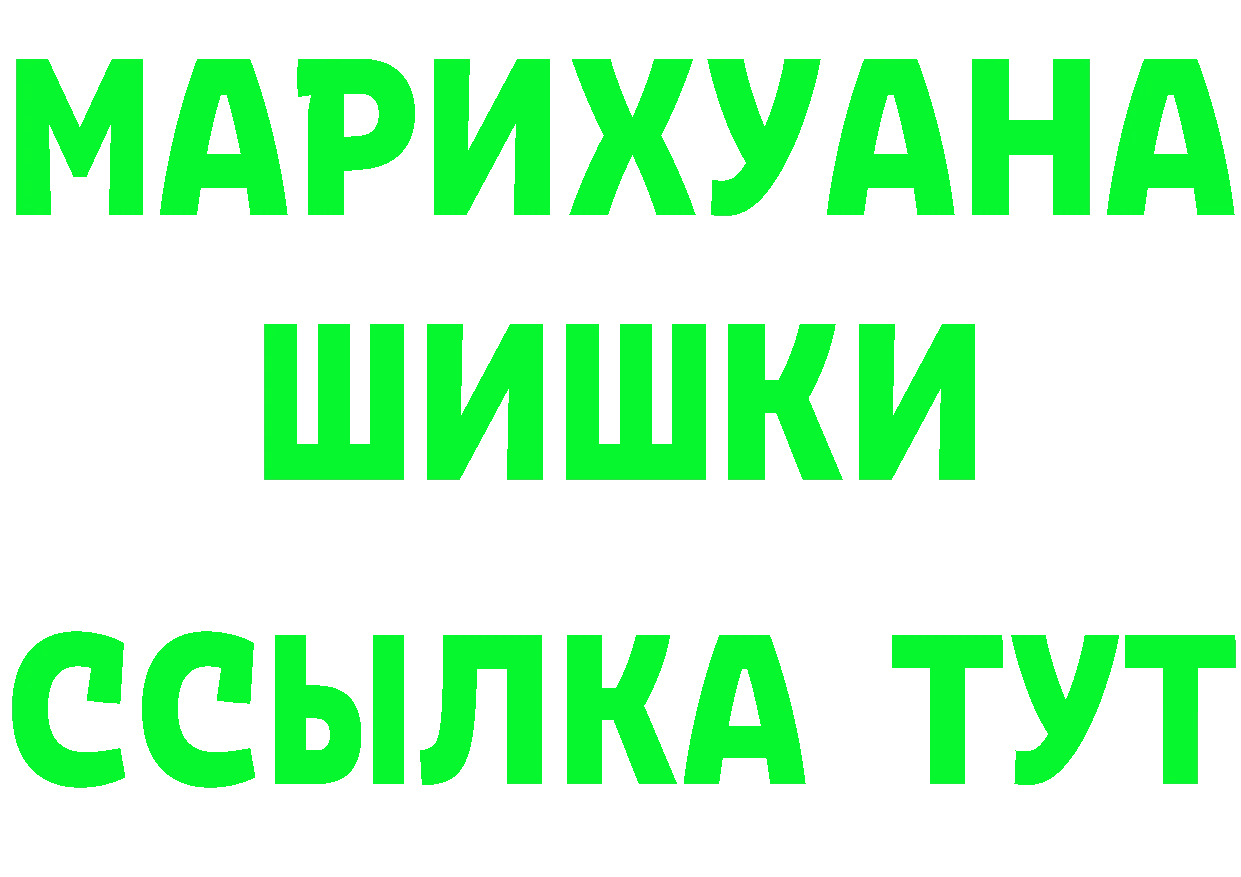 МАРИХУАНА
ШИШКИ
ССЫЛКА ТУТ